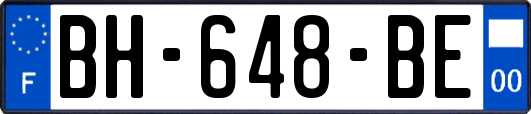 F
BH-648-BE
00